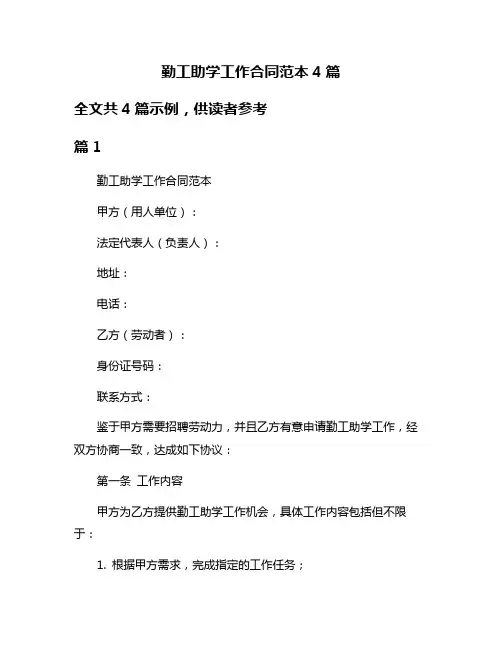 勤工助学工作合同范本 4 篇

全文共 4 篇示例，供读者参考

篇 1

勤工助学工作合同范本

甲方（用人单位）：

法定代表人（负责人）：

地址：

电话：

乙方（劳动者）：

身份证号码：

联系方式：

鉴于甲方需要招聘劳动力，并且乙方有意申请勤工助学工作，经双方协商一致，达成如下协议：

第一条 工作内容

甲方为乙方提供勤工助学工作机会，具体工作内容包括但不限于：

1. 根据甲方需求，完成指定的工作任务；